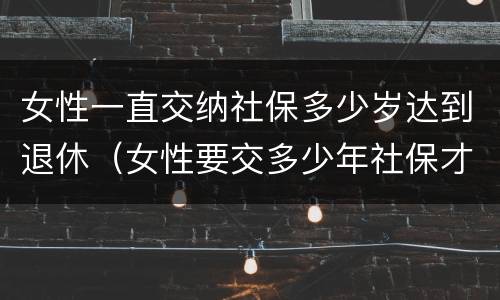 女性一直交纳社保多少岁达到退休（女性要交多少年社保才